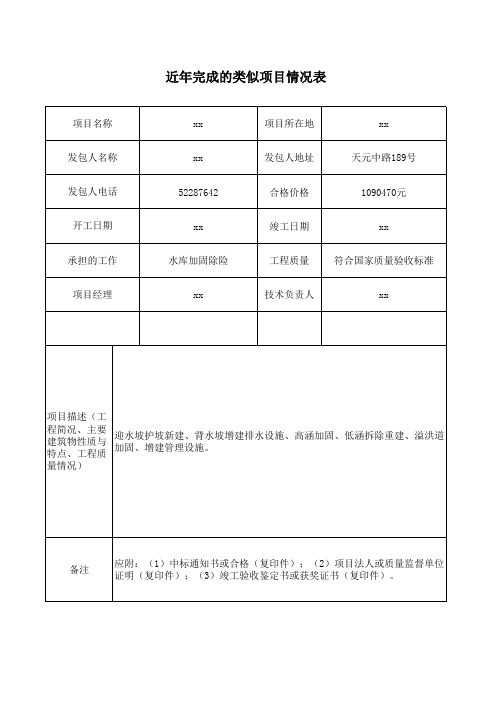 近年完成的类似项目情况表

| 项目名称 | xx | 项目所在地 | xx |
|---|---|---|---|
| 发包人名称 | xx | 发包人地址 | 天元中路189号 |
| 发包人电话 | 52287642 | 合格价格 | 1090470元 |
| 开工日期 | xx | 竣工日期 | xx |
| 承担的工作 | 水库加固除险 | 工程质量 | 符合国家质量验收标准 |
| 项目经理 | xx | 技术负责人 | xx |
| | | | |

| 项目描述（工程简况、主要建筑物性质与特点、工程质量情况） | 迎水坡护坡新建、背水坡增建排水设施、高涵加固、低涵拆除重建、溢洪道加固、增建管理设施。 |
|---|---|
| 备注 | 应附：（1）中标通知书或合格（复印件）；（2）项目法人或质量监督单位证明（复印件）；（3）竣工验收鉴定书或获奖证书（复印件）。 |